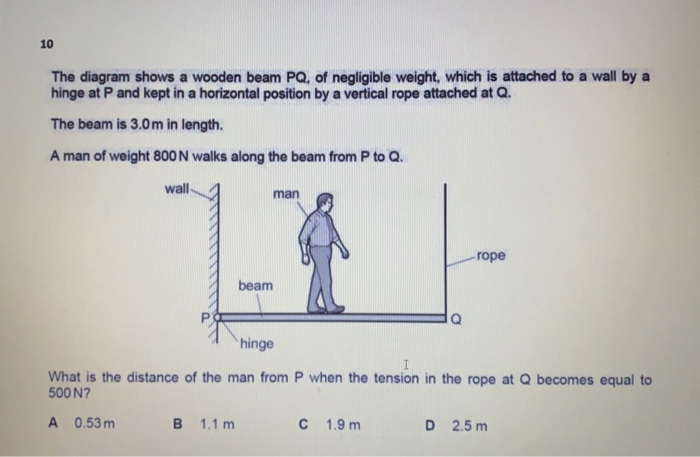 10

The diagram shows a wooden beam PQ, of negligible weight, which is attached to a wall by a hinge at P and kept in a horizontal position by a vertical rope attached at Q.

The beam is 3.0 m in length.

A man of weight 800 N walks along the beam from P to Q.

wall

man

rope

beam

P

Q

hinge

What is the distance of the man from P when the tension in the rope at Q becomes equal to 500 N?

A 0.53 m B 1.1 m C 1.9 m D 2.5 m